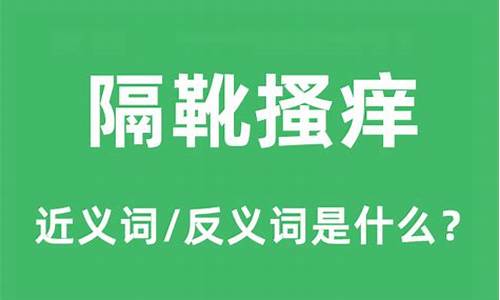 隔靴搔痒

近义词/反义词是什么？